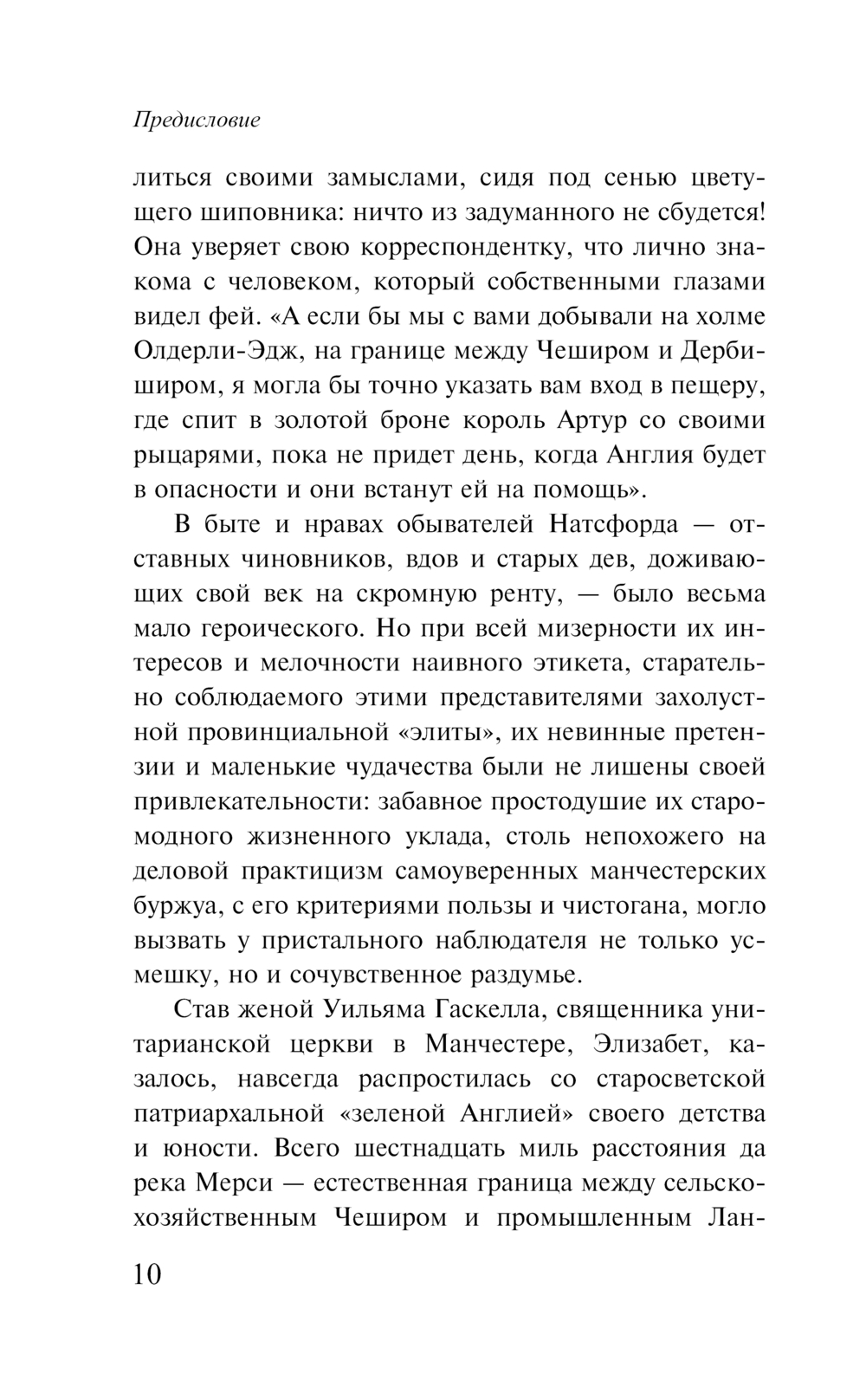 Предисловие

литься своими замыслами, сидя под сенью цветущего шиповника: ничто из задуманного не сбудется! Она уверяет свою корреспондентку, что лично знакома с человеком, который собственными глазами видел фей. «А если бы мы с вами добывали на холме Олдерли-Эдж, на границе между Чеширом и Дербиширом, я могла бы точно указать вам вход в пещеру, где спит в золотой броне король Артур со своими рыцарями, пока не придет день, когда Англия будет в опасности и они встанут ей на помощь».

В быте и нравах обывателей Натсфорда — отставных чиновников, вдов и старых дев, доживающих свой век на скромную ренту, — было весьма мало героического. Но при всей мизерности их интересов и мелочности наивного этикета, старательно соблюдаемого этими представителями захолустной провинциальной «элиты», их невинные претензии и маленькие чудачества были не лишены своей привлекательности: забавное простодушие их старомодного жизненного уклада, столь непохожего на деловой практицизм самоуверенных манчестерских буржуа, с его критериями пользы и чистогана, могло вызвать у пристального наблюдателя не только усмешку, но и сочувственное раздумье.

Став женой Уильяма Гаскелла, священника унитарианской церкви в Манчестере, Элизабет, казалось, навсегда распростилась со старосветской патриархальной «зеленой Англией» своего детства и юности. Всего шестнадцать миль расстояния да река Мерси — естественная граница между сельскохозяйственным Чеширом и промышленным Лан-

10